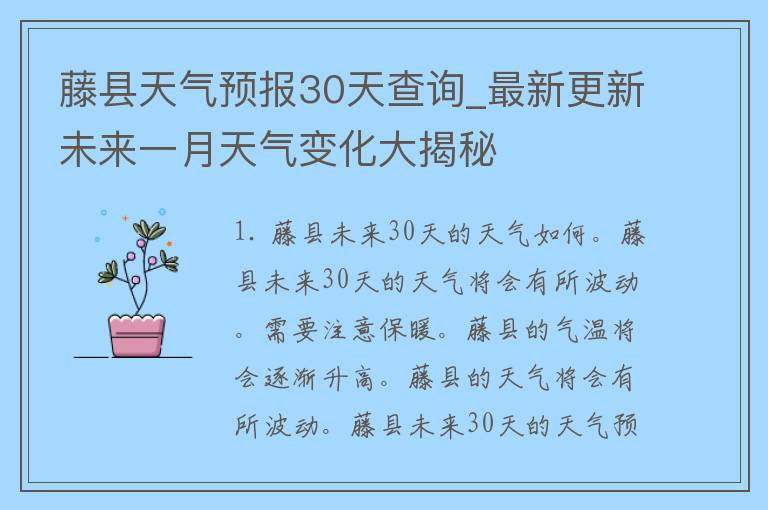 藤县天气预报30天查询_最新更新未来一月天气变化大揭秘

1. 藤县未来30天的天气如何。藤县未来30天的天气将会有所波动。需要注意保暖。藤县的气温将会逐渐升高。藤县的天气将会有所波动。藤县未来30天的天气预